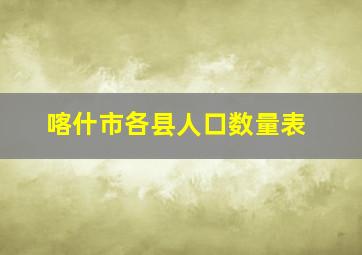 喀什市各县人口数量表